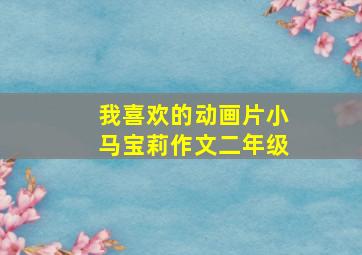 我喜欢的动画片小马宝莉作文二年级